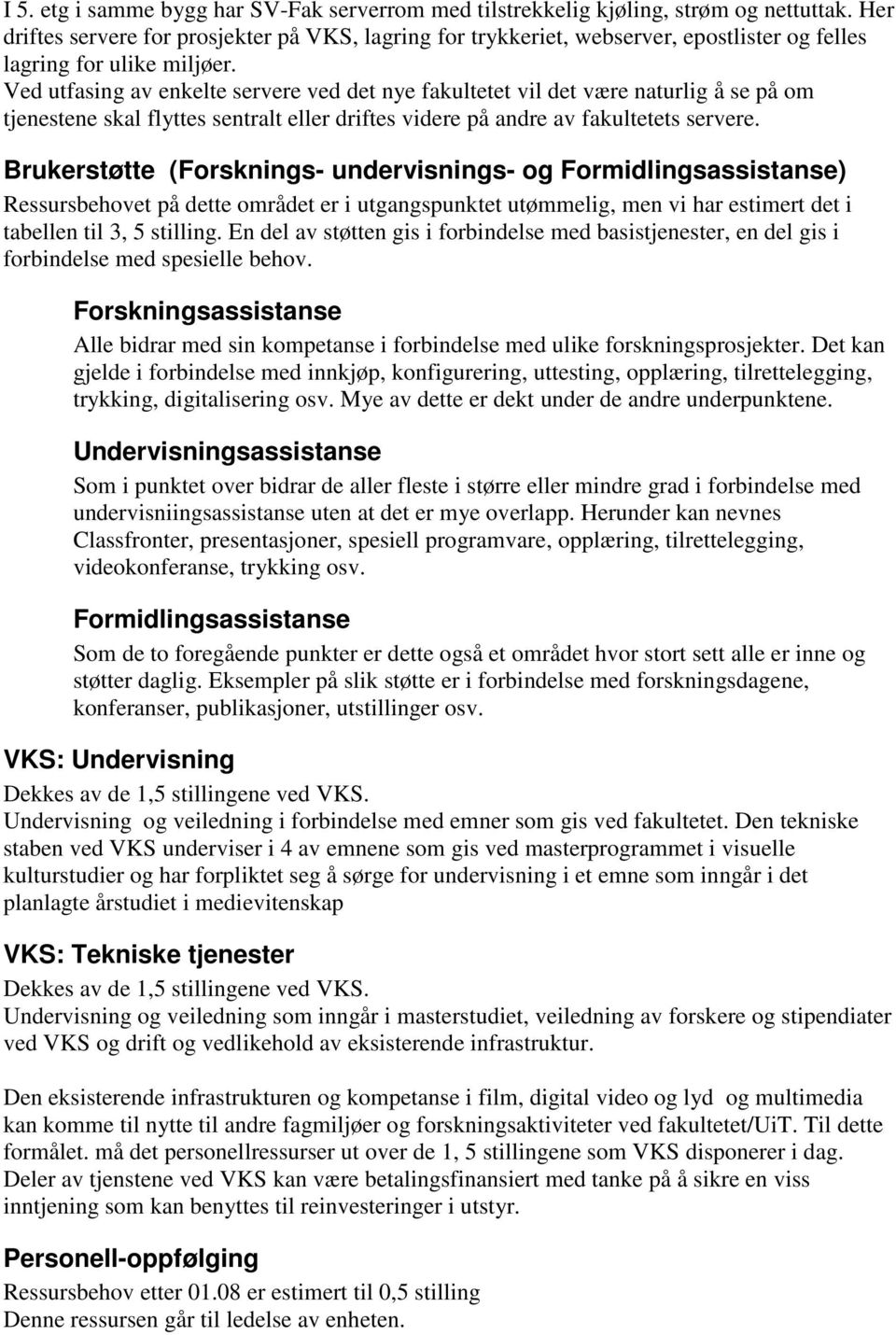 I 5. etg i samme bygg har SV-Fak serverrom med tilstrekkelig kjøling, strøm og nettuttak. Her driftes servere for prosjekter på VKS, lagring for trykkeriet, webserver, epostlister og felles lagring for ulike miljøer.
Ved utfasing av enkelte servere ved det nye fakultetet vil det være naturlig å se på om tjenestene skal flyttes sentralt eller driftes videre på andre av fakultetets servere.

Brukerstøtte (Forsknings- undervisnings- og Formidlingsassistanse)
Ressursbehovet på dette området er i utgangspunktet utømmelig, men vi har estimert det i tabellen til 3, 5 stilling. En del av støtten gis i forbindelse med basistjenester, en del gis i forbindelse med spesielle behov.

Forskningsassistanse
Alle bidrar med sin kompetanse i forbindelse med ulike forskningsprosjekter. Det kan gjelde i forbindelse med innkjøp, konfigurering, uttesting, opplæring, tilrettelegging, trykking, digitalisering osv. Mye av dette er dekt under de andre underpunktene.

Undervisningsassistanse
Som i punktet over bidrar de aller fleste i større eller mindre grad i forbindelse med undervisniingsassistanse uten at det er mye overlapp. Herunder kan nevnes Classfronter, presentasjoner, spesiell programvare, opplæring, tilrettelegging, videokonferanse, trykking osv.

Formidlingsassistanse
Som de to foregående punkter er dette også et området hvor stort sett alle er inne og støtter daglig. Eksempler på slik støtte er i forbindelse med forskningsdagene, konferanser, publikasjoner, utstillinger osv.

VKS: Undervisning
Dekkes av de 1,5 stillingene ved VKS.
Undervisning og veiledning i forbindelse med emner som gis ved fakultetet. Den tekniske staben ved VKS underviser i 4 av emnene som gis ved masterprogrammet i visuelle kulturstudier og har forpliktet seg å sørge for undervisning i et emne som inngår i det planlagte årstudiet i medievitenskap

VKS: Tekniske tjenester
Dekkes av de 1,5 stillingene ved VKS.
Undervisning og veiledning som inngår i masterstudiet, veiledning av forskere og stipendiater ved VKS og drift og vedlikehold av eksisterende infrastruktur.

Den eksisterende infrastrukturen og kompetanse i film, digital video og lyd og multimedia kan komme til nytte til andre fagmiljøer og forskningsaktiviteter ved fakultetet/UiT. Til dette formålet. må det personellressurser ut over de 1, 5 stillingene som VKS disponerer i dag. Deler av tjenstene ved VKS kan være betalingsfinansiert med tanke på å sikre en viss inntjening som kan benyttes til reinvesteringer i utstyr.

Personell-oppfølging
Ressursbehov etter 01.08 er estimert til 0,5 stilling
Denne ressursen går til ledelse av enheten.